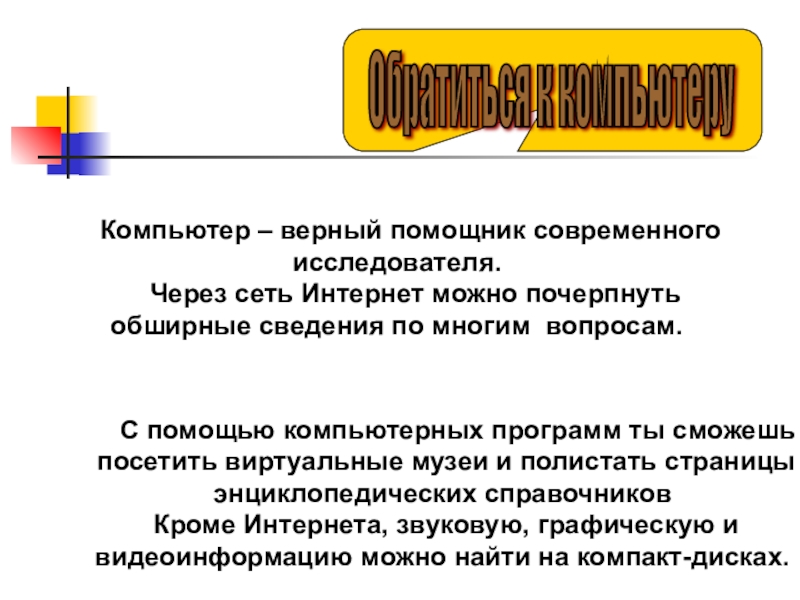 Обратиться к компьютеру

Компьютер – верный помощник современного исследователя.

Через сеть Интернет можно почерпнуть обширные сведения по многим вопросам.

С помощью компьютерных программ ты сможешь посетить виртуальные музеи и полистать страницы энциклопедических справочников

Кроме Интернета, звуковую, графическую и видеоинформацию можно найти на компакт-дисках.